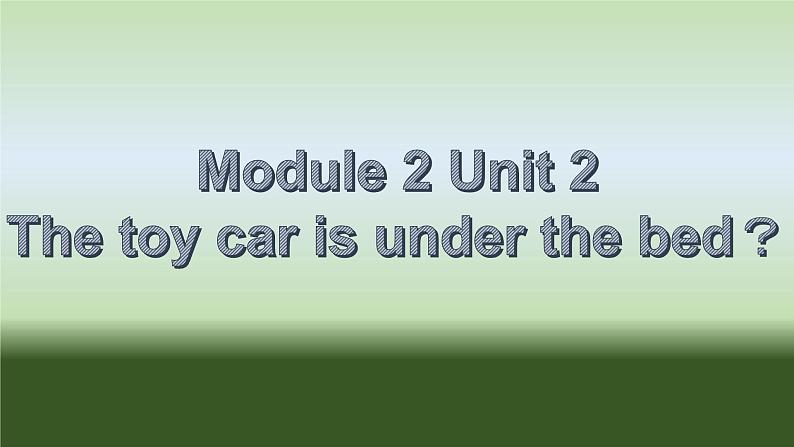 Module 2 Unit 2
The toy car is under the bed？